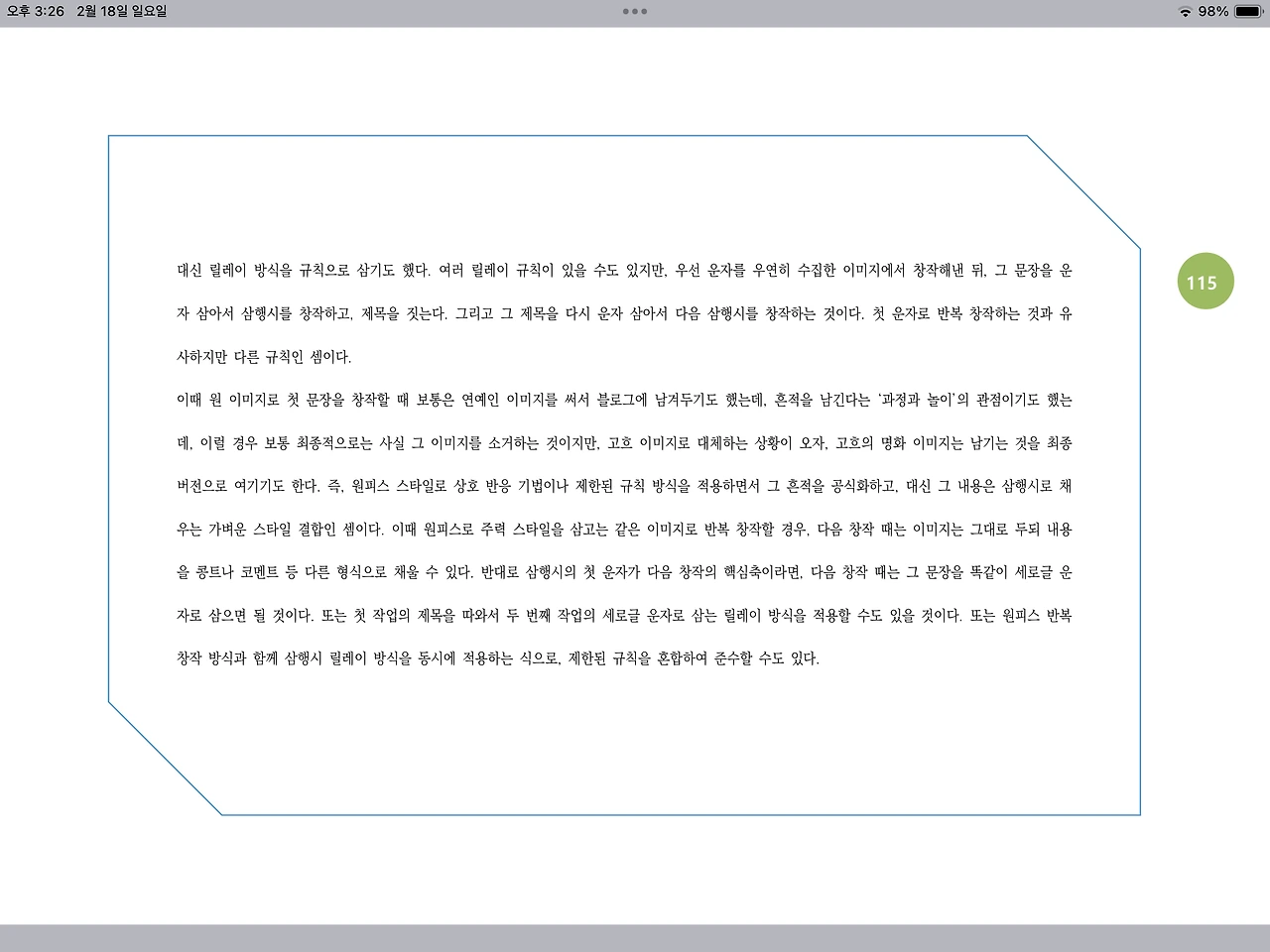 오후 3:26 2월 18일 일요일

98%

115

대신 릴레이 방식을 규칙으로 삼기도 했다. 여러 릴레이 규칙이 있을 수도 있지만, 우선 운자를 우연히 수집한 이미지에서 창작해낸 뒤, 그 문장을 운자 삼아서 삼행시를 창작하고, 제목을 짓는다. 그리고 그 제목을 다시 운자 삼아서 다음 삼행시를 창작하는 것이다. 첫 운자로 반복 창작하는 것과 유사하지만 다른 규칙인 셈이다.

이때 원 이미지로 첫 문장을 창작할 때 보통은 연예인 이미지를 써서 블로그에 남겨두기도 했는데, 흔적을 남긴다는 '과정과 놀이'의 관점이기도 했는데, 이럴 경우 보통 최종적으로는 사실 그 이미지를 소거하는 것이지만, 고흐 이미지로 대체하는 상황이 오자, 고흐의 명화 이미지는 남기는 것을 최종 버전으로 여기기도 한다. 즉, 원피스 스타일로 상호 반응 기법이나 제한된 규칙 방식을 적용하면서 그 흔적을 공식화하고, 대신 그 내용은 삼행시로 채우는 가벼운 스타일 결합인 셈이다. 이때 원피스로 주력 스타일을 삼고는 같은 이미지로 반복 창작할 경우, 다음 창작 때는 이미지는 그대로 두되 내용을 콩트나 코멘트 등 다른 형식으로 채울 수 있다. 반대로 삼행시의 첫 운자가 다음 창작의 핵심축이라면, 다음 창작 때는 그 문장을 똑같이 세로글 운자로 삼으면 될 것이다. 또는 첫 작업의 제목을 따와서 두 번째 작업의 세로글 운자로 삼는 릴레이 방식을 적용할 수도 있을 것이다. 또는 원피스 반복 창작 방식과 함께 삼행시 릴레이 방식을 동시에 적용하는 식으로, 제한된 규칙을 혼합하여 준수할 수도 있다.